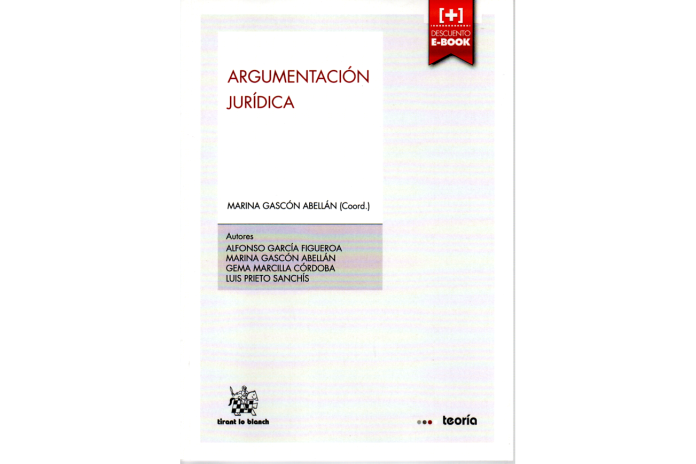 [+]
DESCUENTO
E-BOOK

ARGUMENTACIÓN
JURÍDICA

MARINA GASCÓN ABELLÁN (Coord.)

Autores
ALFONSO GARCÍA FIGUEROA
MARINA GASCÓN ABELLÁN
GEMA MARCILLA CÓRDOBA
LUIS PRIETO SANCHÍS

tirant lo blanch

teoría